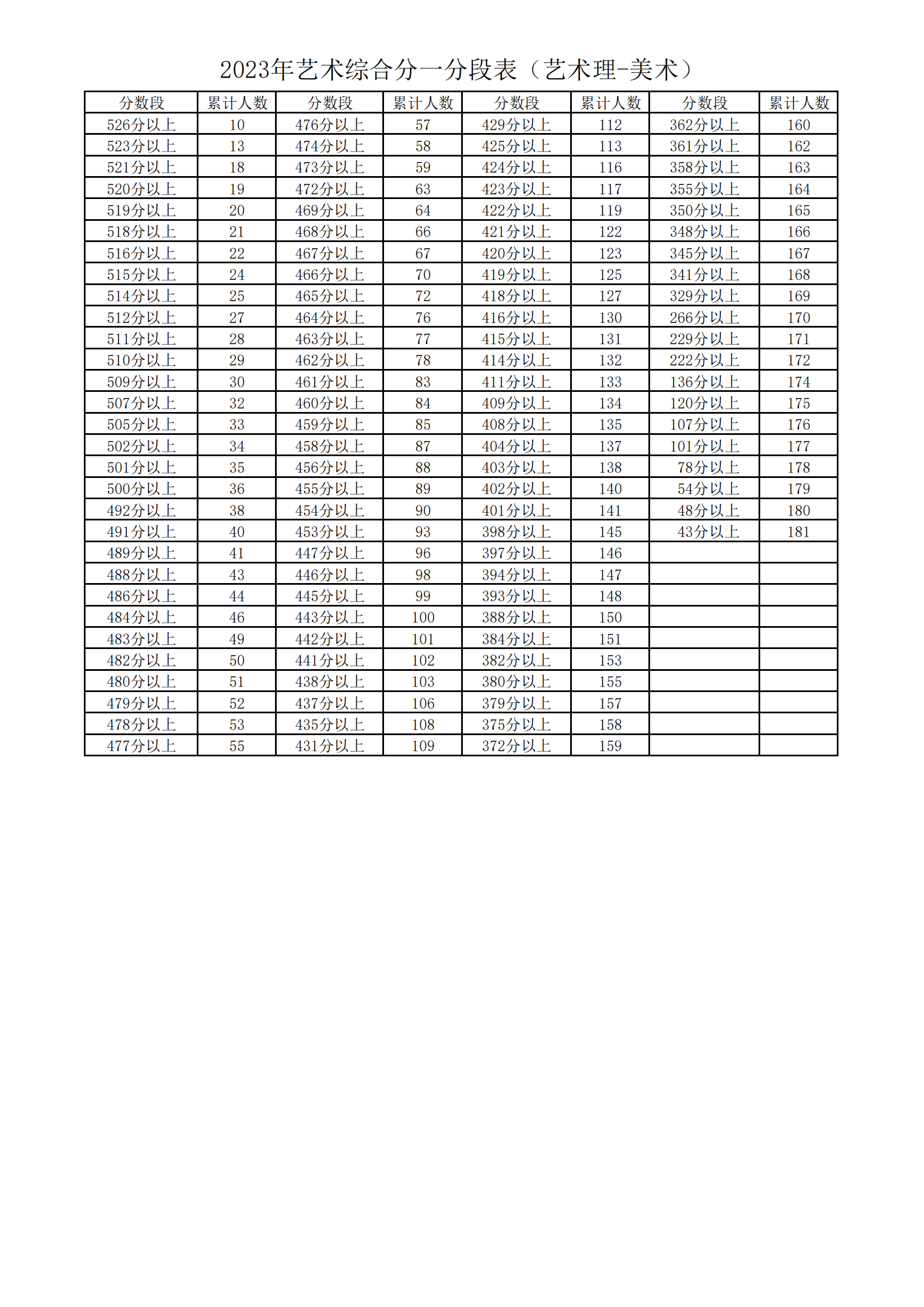 2023年艺术综合分一分段表（艺术理-美术）

| 分数段 | 累计人数 | 分数段 | 累计人数 | 分数段 | 累计人数 | 分数段 | 累计人数 |
|---|---|---|---|---|---|---|---|
| 526分以上 | 10 | 476分以上 | 57 | 429分以上 | 112 | 362分以上 | 160 |
| 523分以上 | 13 | 474分以上 | 58 | 425分以上 | 113 | 361分以上 | 162 |
| 521分以上 | 18 | 473分以上 | 59 | 424分以上 | 116 | 358分以上 | 163 |
| 520分以上 | 19 | 472分以上 | 63 | 423分以上 | 117 | 355分以上 | 164 |
| 519分以上 | 20 | 469分以上 | 64 | 422分以上 | 119 | 350分以上 | 165 |
| 518分以上 | 21 | 468分以上 | 66 | 421分以上 | 122 | 348分以上 | 166 |
| 516分以上 | 22 | 467分以上 | 67 | 420分以上 | 123 | 345分以上 | 167 |
| 515分以上 | 24 | 466分以上 | 70 | 419分以上 | 125 | 341分以上 | 168 |
| 514分以上 | 25 | 465分以上 | 72 | 418分以上 | 127 | 329分以上 | 169 |
| 512分以上 | 27 | 464分以上 | 76 | 416分以上 | 130 | 266分以上 | 170 |
| 511分以上 | 28 | 463分以上 | 77 | 415分以上 | 131 | 229分以上 | 171 |
| 510分以上 | 29 | 462分以上 | 78 | 414分以上 | 132 | 222分以上 | 172 |
| 509分以上 | 30 | 461分以上 | 83 | 411分以上 | 133 | 136分以上 | 174 |
| 507分以上 | 32 | 460分以上 | 84 | 409分以上 | 134 | 120分以上 | 175 |
| 505分以上 | 33 | 459分以上 | 85 | 408分以上 | 135 | 107分以上 | 176 |
| 502分以上 | 34 | 458分以上 | 87 | 404分以上 | 137 | 101分以上 | 177 |
| 501分以上 | 35 | 456分以上 | 88 | 403分以上 | 138 | 78分以上 | 178 |
| 500分以上 | 36 | 455分以上 | 89 | 402分以上 | 140 | 54分以上 | 179 |
| 492分以上 | 38 | 454分以上 | 90 | 401分以上 | 141 | 48分以上 | 180 |
| 491分以上 | 40 | 453分以上 | 93 | 398分以上 | 145 | 43分以上 | 181 |
| 489分以上 | 41 | 447分以上 | 96 | 397分以上 | 146 | | |
| 488分以上 | 43 | 446分以上 | 98 | 394分以上 | 147 | | |
| 486分以上 | 44 | 445分以上 | 99 | 393分以上 | 148 | | |
| 484分以上 | 46 | 443分以上 | 100 | 388分以上 | 150 | | |
| 483分以上 | 49 | 442分以上 | 101 | 384分以上 | 151 | | |
| 482分以上 | 50 | 441分以上 | 102 | 382分以上 | 153 | | |
| 480分以上 | 51 | 438分以上 | 103 | 380分以上 | 155 | | |
| 479分以上 | 52 | 437分以上 | 106 | 379分以上 | 157 | | |
| 478分以上 | 53 | 435分以上 | 108 | 375分以上 | 158 | | |
| 477分以上 | 55 | 431分以上 | 109 | 372分以上 | 159 | | |